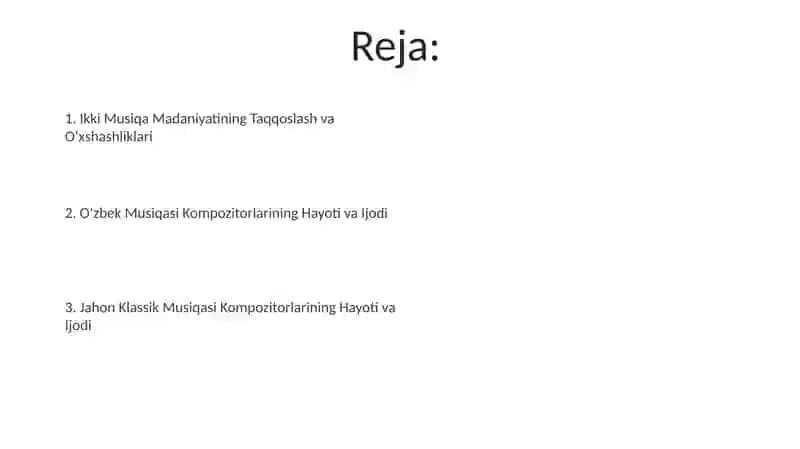 Reja:

1. Ikki Musiqa Madaniyatining Taqqoslash va O'xshashliklari

2. O'zbek Musiqasi Kompozitorlarining Hayoti va Ijodi

3. Jahon Klassik Musiqasi Kompozitorlarining Hayoti va Ijodi